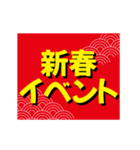 新春
イベント